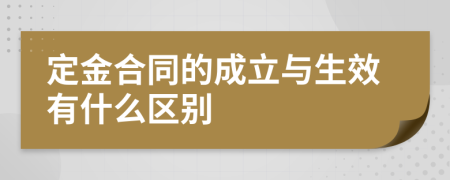 定金合同的成立与生效有什么区别